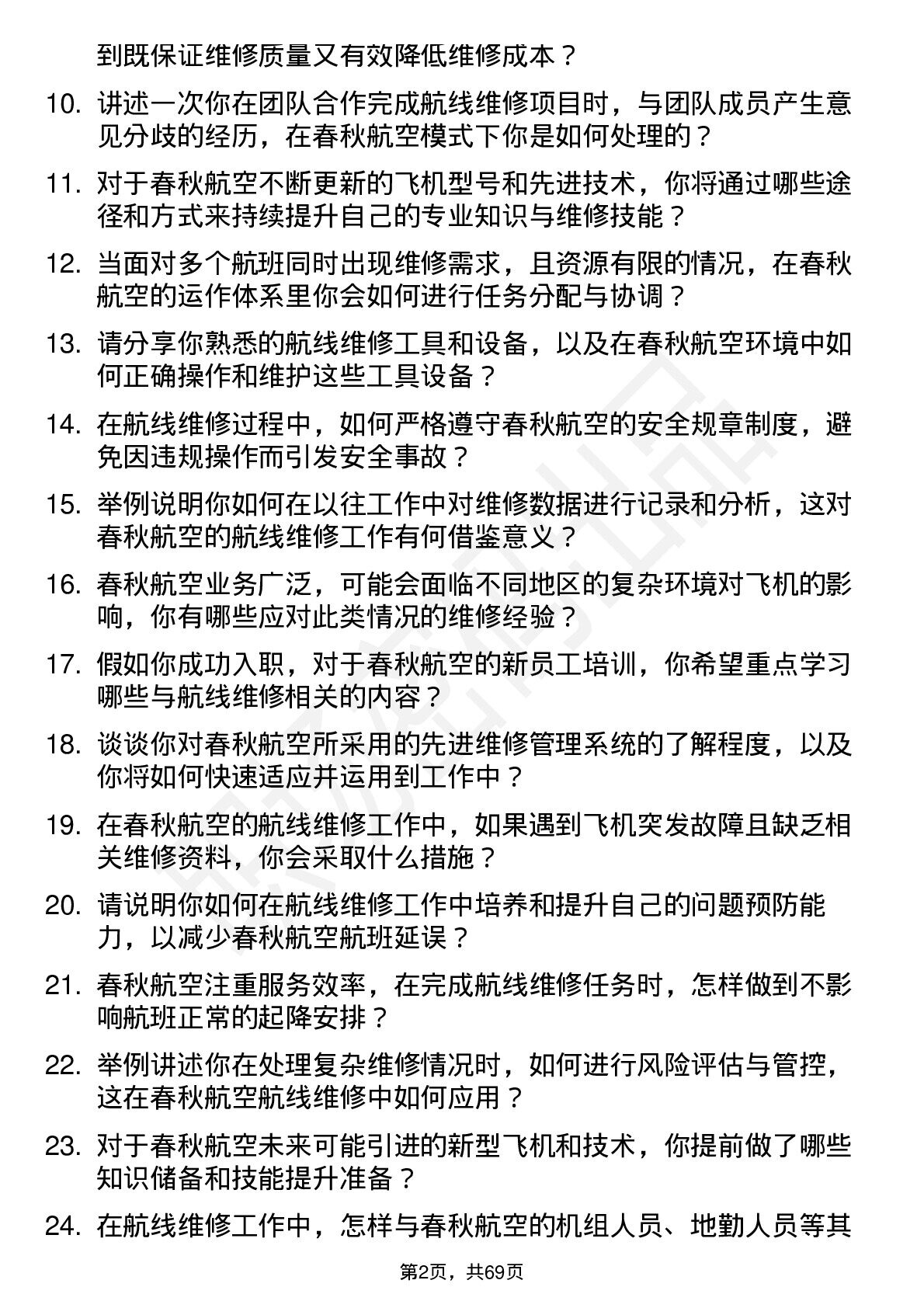 到既保证维修质量又有效降低维修成本？

10. 讲述一次你在团队合作完成航线维修项目时，与团队成员产生意见分歧的经历，在春秋航空模式下你是如何处理的？

11. 对于春秋航空不断更新的飞机型号和先进技术，你将通过哪些途径和方式来持续提升自己的专业知识与维修技能？

12. 当面对多个航班同时出现维修需求，且资源有限的情况，在春秋航空的运作体系里你会如何进行任务分配与协调？

13. 请分享你熟悉的航线维修工具和设备，以及在春秋航空环境中如何正确操作和维护这些工具设备？

14. 在航线维修过程中，如何严格遵守春秋航空的安全规章制度，避免因违规操作而引发安全事故？

15. 举例说明你如何在以往工作中对维修数据进行记录和分析，这对春秋航空的航线维修工作有何借鉴意义？

16. 春秋航空业务广泛，可能会面临不同地区的复杂环境对飞机的影响，你有哪些应对此类情况的维修经验？

17. 假如你成功入职，对于春秋航空的新员工培训，你希望重点学习哪些与航线维修相关的内容？

18. 谈谈你对春秋航空所采用的先进维修管理系统的了解程度，以及你将如何快速适应并运用到工作中？

19. 在春秋航空的航线维修工作中，如果遇到飞机突发故障且缺乏相关维修资料，你会采取什么措施？

20. 请说明你如何在航线维修工作中培养和提升自己的问题预防能力，以减少春秋航空航班延误？

21. 春秋航空注重服务效率，在完成航线维修任务时，怎样做到不影响航班正常的起降安排？

22. 举例讲述你在处理复杂维修情况时，如何进行风险评估与管控，这在春秋航空航线维修中如何应用？

23. 对于春秋航空未来可能引进的新型飞机和技术，你提前做了哪些知识储备和技能提升准备？

24. 在航线维修工作中，怎样与春秋航空的机组人员、地勤人员等其

第2页，共69页